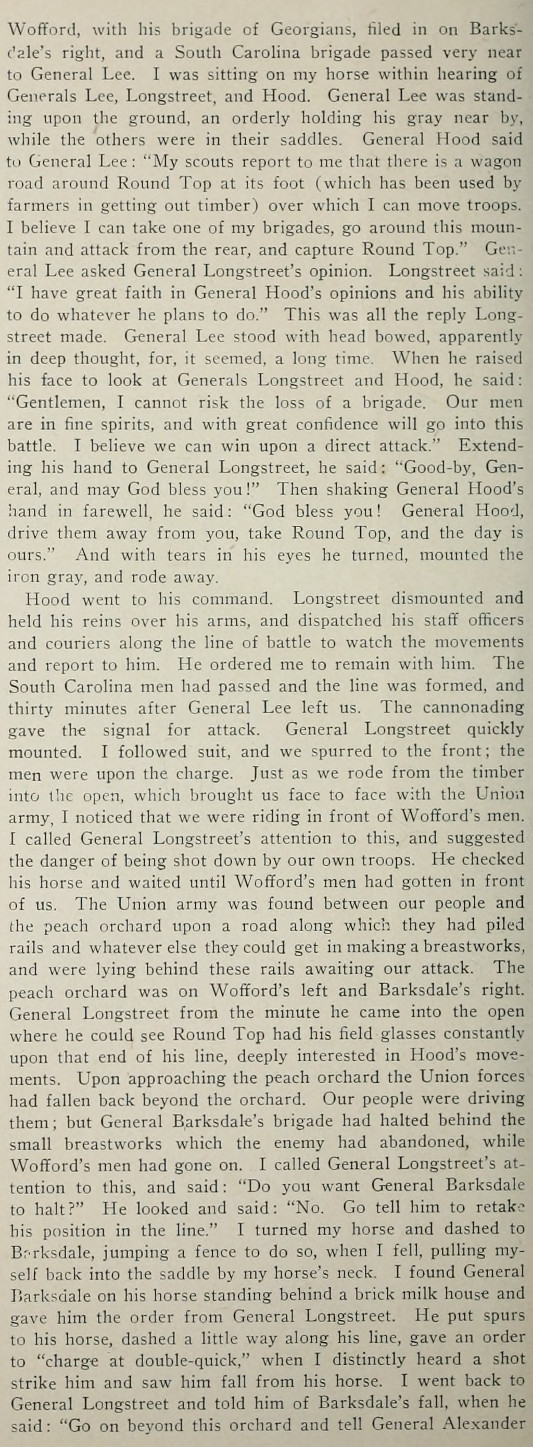 Wofford, with his brigade of Georgians, filed in on Barksdale's right, and a South Carolina brigade passed very near to General Lee. I was sitting on my horse within hearing of Generals Lee, Longstreet, and Hood. General Lee was standing upon the ground, an orderly holding his gray near by, while the others were in their saddles. General Hood said to General Lee: "My scouts report to me that there is a wagon road around Round Top at its foot (which has been used by farmers in getting out timber) over which I can move troops. I believe I can take one of my brigades, go around this mountain and attack from the rear, and capture Round Top." General Lee asked General Longstreet's opinion. Longstreet said: "I have great faith in General Hood's opinions and his ability to do whatever he plans to do." This was all the reply Longstreet made. General Lee stood with head bowed, apparently in deep thought, for, it seemed, a long time. When he raised his face to look at Generals Longstreet and Hood, he said: "Gentlemen, I cannot risk the loss of a brigade. Our men are in fine spirits, and with great confidence will go into this battle. I believe we can win upon a direct attack." Extending his hand to General Longstreet, he said: "Good-by, General, and may God bless you!" Then shaking General Hood's hand in farewell, he said: "God bless you! General Hood, drive them away from you, take Round Top, and the day is ours." And with tears in his eyes he turned, mounted the iron gray, and rode away.

Hood went to his command. Longstreet dismounted and held his reins over his arms, and dispatched his staff officers and couriers along the line of battle to watch the movements and report to him. He ordered me to remain with him. The South Carolina men had passed and the line was formed, and thirty minutes after General Lee left us. The cannonading gave the signal for attack. General Longstreet quickly mounted. I followed suit, and we spurred to the front; the men were upon the charge. Just as we rode from the timber into the open, which brought us face to face with the Union army, I noticed that we were riding in front of Wofford's men. I called General Longstreet's attention to this, and suggested the danger of being shot down by our own troops. He checked his horse and waited until Wofford's men had gotten in front of us. The Union army was found between our people and the peach orchard upon a road along which they had piled rails and whatever else they could get in making a breastworks, and were lying behind these rails awaiting our attack. The peach orchard was on Wofford's left and Barksdale's right. General Longstreet from the minute he came into the open where he could see Round Top had his field glasses constantly upon that end of his line, deeply interested in Hood's movements. Upon approaching the peach orchard the Union forces had fallen back beyond the orchard. Our people were driving them; but General Barksdale's brigade had halted behind the small breastworks which the enemy had abandoned, while Wofford's men had gone on. I called General Longstreet's attention to this, and said: "Do you want General Barksdale to halt?" He looked and said: "No. Go tell him to retake his position in the line." I turned my horse and dashed to Barksdale, jumping a fence to do so, when I fell, pulling myself back into the saddle by my horse's neck. I found General Barksdale on his horse standing behind a brick milk house and gave him the order from General Longstreet. He put spurs to his horse, dashed a little way along his line, gave an order to "charge at double-quick," when I distinctly heard a shot strike him and saw him fall from his horse. I went back to General Longstreet and told him of Barksdale's fall, when he said: "Go on beyond this orchard and tell General Alexander